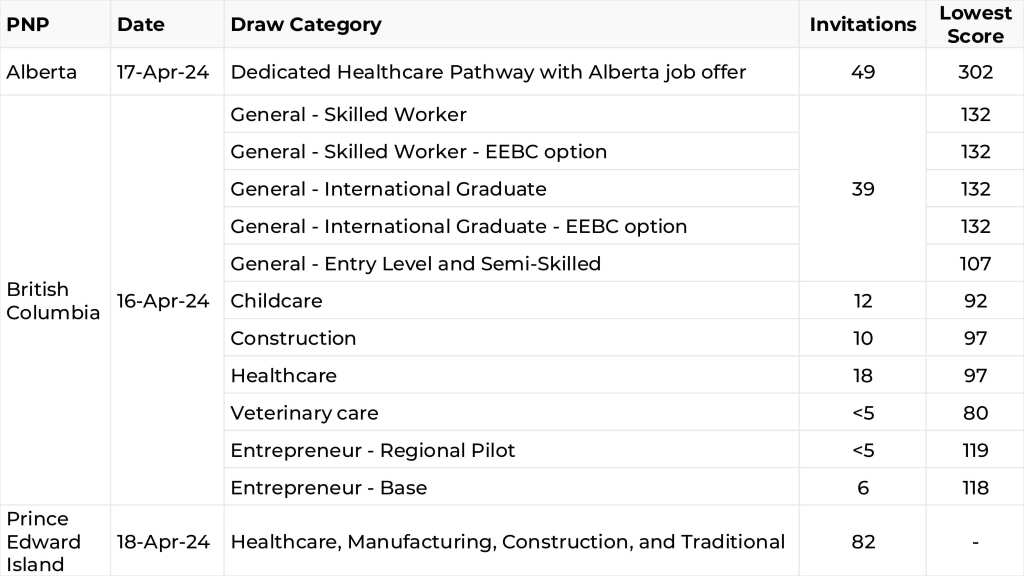 | PNP | Date | Draw Category | Invitations | Lowest Score |
|---|---|---|---|---|
| Alberta | 17-Apr-24 | Dedicated Healthcare Pathway with Alberta job offer | 49 | 302 |
| British Columbia | 16-Apr-24 | General - Skilled Worker | 39 | 132 |
| | | General - Skilled Worker - EEBC option | | 132 |
| | | General - International Graduate | | 132 |
| | | General - International Graduate - EEBC option | | 132 |
| | | General - Entry Level and Semi-Skilled | | 107 |
| | | Childcare | 12 | 92 |
| | | Construction | 10 | 97 |
| | | Healthcare | 18 | 97 |
| | | Veterinary care | <5 | 80 |
| | | Entrepreneur - Regional Pilot | <5 | 119 |
| | | Entrepreneur - Base | 6 | 118 |
| Prince Edward Island | 18-Apr-24 | Healthcare, Manufacturing, Construction, and Traditional | 82 | - |